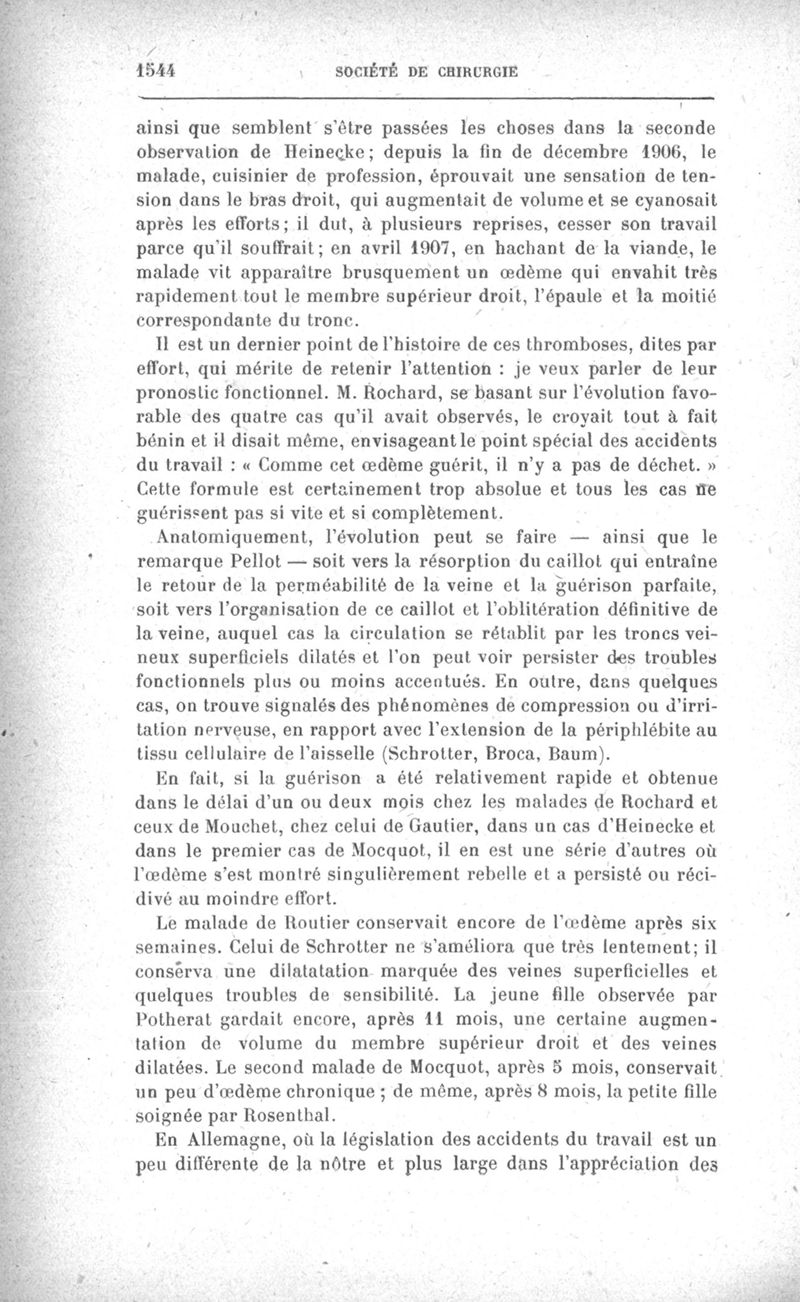 1544 SOCIÉTÉ DE CHIRURGIE

ainsi que semblent s'être passées les choses dans la seconde observation de Heinecke; depuis la fin de décembre 1906, le malade, cuisinier de profession, éprouvait une sensation de tension dans le bras droit, qui augmentait de volume et se cyanosait après les efforts; il dut, à plusieurs reprises, cesser son travail parce qu'il souffrait; en avril 1907, en hachant de la viande, le malade vit apparaître brusquement un œdème qui envahit très rapidement tout le membre supérieur droit, l'épaule et la moitié correspondante du tronc.

Il est un dernier point de l'histoire de ces thromboses, dites par effort, qui mérite de retenir l'attention : je veux parler de leur pronostic fonctionnel. M. Rochard, se basant sur l'évolution favorable des quatre cas qu'il avait observés, le croyait tout à fait bénin et il disait même, envisageant le point spécial des accidents du travail : « Comme cet œdème guérit, il n'y a pas de déchet. » Cette formule est certainement trop absolue et tous les cas ne guérissent pas si vite et si complètement.

Anatomiquement, l'évolution peut se faire — ainsi que le remarque Pellot — soit vers la résorption du caillot qui entraîne le retour de la perméabilité de la veine et la guérison parfaite, soit vers l'organisation de ce caillot et l'oblitération définitive de la veine, auquel cas la circulation se rétablit par les troncs veineux superficiels dilatés et l'on peut voir persister des troubles fonctionnels plus ou moins accentués. En outre, dans quelques cas, on trouve signalés des phénomènes de compression ou d'irritation nerveuse, en rapport avec l'extension de la périphlébite au tissu cellulaire de l'aisselle (Schrotter, Broca, Baum).

En fait, si la guérison a été relativement rapide et obtenue dans le délai d'un ou deux mois chez les malades de Rochard et ceux de Mouchet, chez celui de Gautier, dans un cas d'Heinecke et dans le premier cas de Mocquot, il en est une série d'autres où l'œdème s'est montré singulièrement rebelle et a persisté ou récidivé au moindre effort.

Le malade de Routier conservait encore de l'œdème après six semaines. Celui de Schrotter ne s'améliora que très lentement; il conserva une dilatatation marquée des veines superficielles et quelques troubles de sensibilité. La jeune fille observée par Potherat gardait encore, après 11 mois, une certaine augmentation de volume du membre supérieur droit et des veines dilatées. Le second malade de Mocquot, après 5 mois, conservait un peu d'œdème chronique ; de même, après 8 mois, la petite fille soignée par Rosenthal.

En Allemagne, où la législation des accidents du travail est un peu différente de la nôtre et plus large dans l'appréciation des